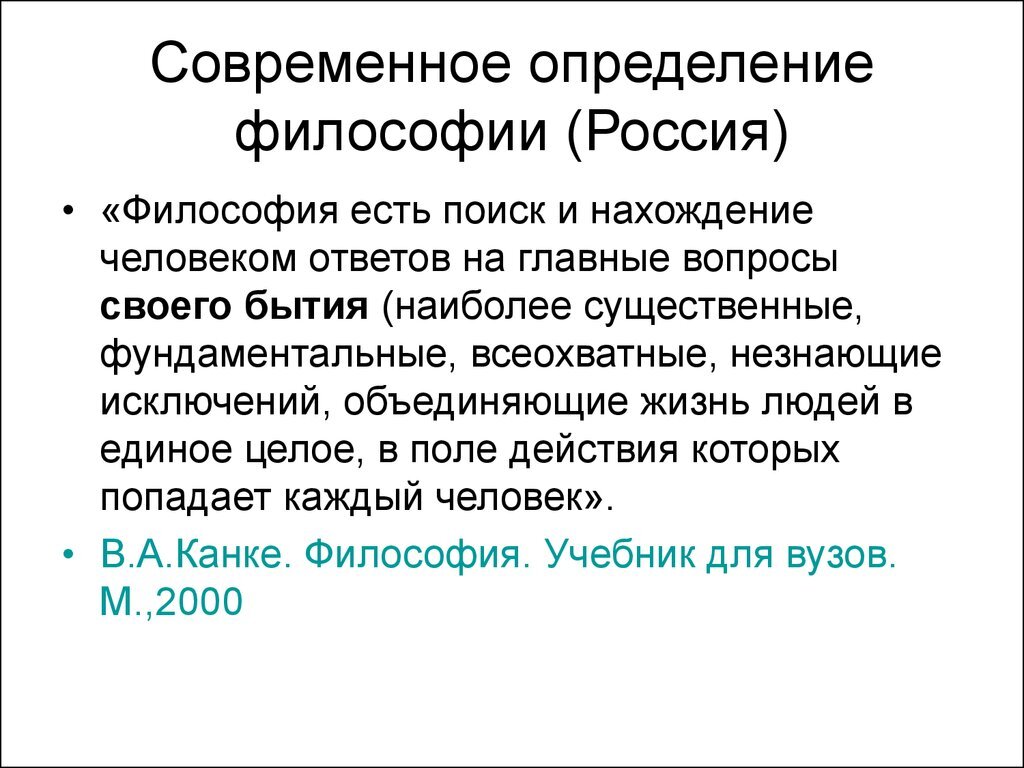 Современное определение философии (Россия)

• «Философия есть поиск и нахождение человеком ответов на главные вопросы своего бытия (наиболее существенные, фундаментальные, всеохватные, незнающие исключений, объединяющие жизнь людей в единое целое, в поле действия которых попадает каждый человек».

• В.А.Канке. Философия. Учебник для вузов. М.,2000